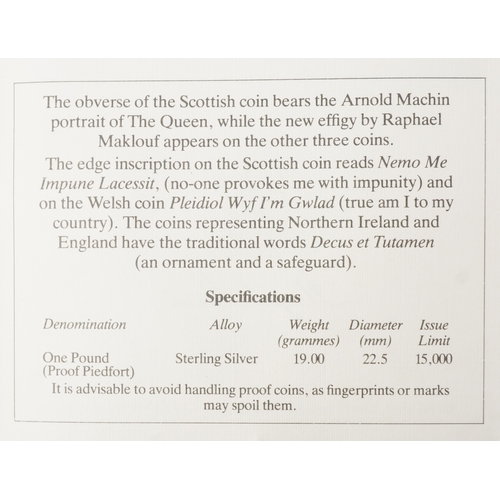 The obverse of the Scottish coin bears the Arnold Machin portrait of The Queen, while the new effigy by Raphael Maklouf appears on the other three coins.

The edge inscription on the Scottish coin reads Nemo Me Impune Lacessit, (no-one provokes me with impunity) and on the Welsh coin Pleidiol Wyf I'm Gwlad (true am I to my country). The coins representing Northern Ireland and England have the traditional words Decus et Tutamen (an ornament and a safeguard).

Specifications

| Denomination | Alloy | Weight (grammes) | Diameter (mm) | Issue Limit |
|---|---|---|---|---|
| One Pound (Proof Piedfort) | Sterling Silver | 19.00 | 22.5 | 15,000 |

It is advisable to avoid handling proof coins, as fingerprints or marks may spoil them.